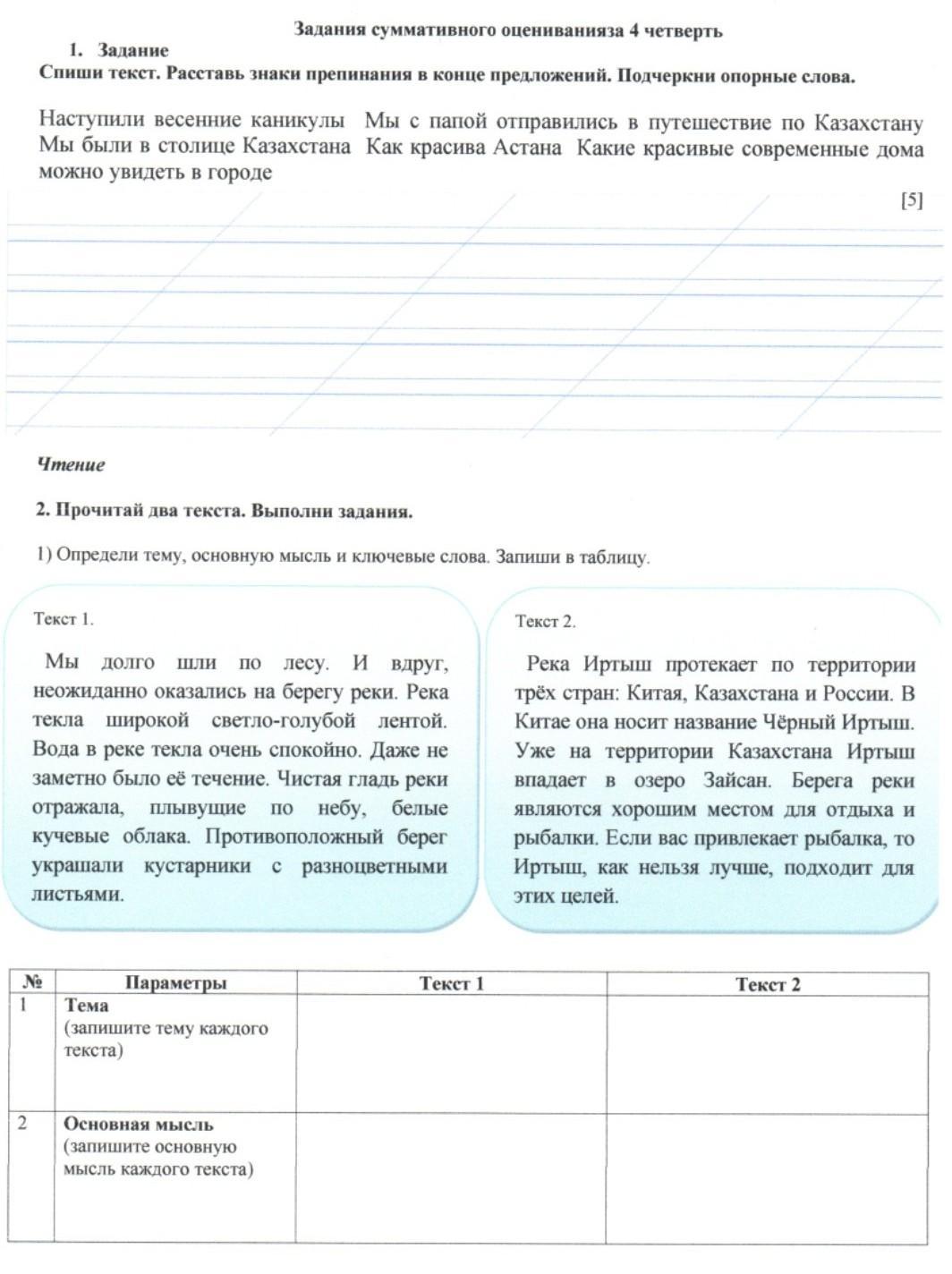 Задания суммативного оцениванияза 4 четверть

1. Задание

Спиши текст. Расставь знаки препинания в конце предложений. Подчеркни опорные слова.

Наступили весенние каникулы Мы с папой отправились в путешествие по Казахстану Мы были в столице Казахстана Как красива Астана Какие красивые современные дома можно увидеть в городе

[5]

Чтение

2. Прочитай два текста. Выполни задания.

1) Определи тему, основную мысль и ключевые слова. Запиши в таблицу.

Текст 1.

Мы долго шли по лесу. И вдруг, неожиданно оказались на берегу реки. Река текла широкой светло-голубой лентой. Вода в реке текла очень спокойно. Даже не заметно было её течение. Чистая гладь реки отражала, плывущие по небу, белые кучевые облака. Противоположный берег украшали кустарники с разноцветными листьями.

Текст 2.

Река Иртыш протекает по территории трёх стран: Китая, Казахстана и России. В Китае она носит название Чёрный Иртыш. Уже на территории Казахстана Иртыш впадает в озеро Зайсан. Берега реки являются хорошим местом для отдыха и рыбалки. Если вас привлекает рыбалка, то Иртыш, как нельзя лучше, подходит для этих целей.

| № | Параметры | Текст 1 | Текст 2 |
|---|---|---|---|
| 1 | Тема (запишите тему каждого текста) | | |
| 2 | Основная мысль (запишите основную мысль каждого текста) | | |